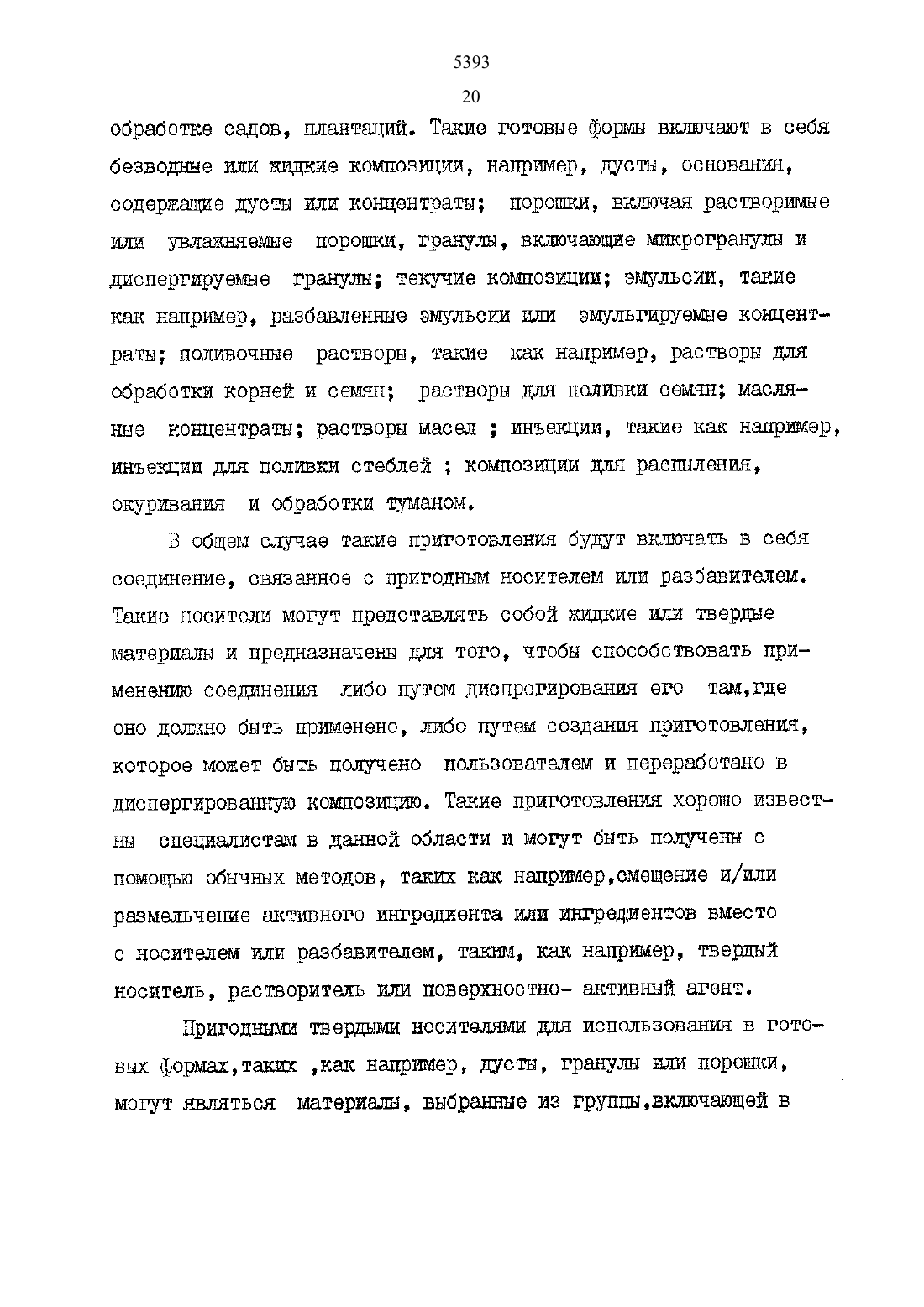 5393

20

обработке садов, плантаций. Такие готовые формы включают в себя безводные или жидкие композиции, например, дусты, основания, содержащие дусты или концентраты; порошки, включая растворимые или увлажняемые порошки, гранулы, включающие микрогранулы и диспергируемые гранулы; текучие композиции; эмульсии, такие как например, разбавленные эмульсии или эмульгируемые концентраты; поливочные растворы, такие как например, растворы для обработки корней и семян; растворы для поливки семян; масляные концентраты; растворы масел ; инъекции, такие как например, инъекции для поливки стеблей ; композиции для распыления, окуривания и обработки туманом.

В общем случае такие приготовления будут включать в себя соединение, связанное с пригодным носителем или разбавителем. Такие носители могут представлять собой жидкие или твердые материалы и предназначены для того, чтобы способствовать применению соединения либо путем диспрегирования его там,где оно должно быть применено, либо путем создания приготовления, которое может быть получено пользователем и переработано в диспергированную композицию. Такие приготовления хорошо известны специалистам в данной области и могут быть получены с помощью обычных методов, таких как например,смещение и/или размельчение активного ингредиента или ингредиентов вместо с носителем или разбавителем, таким, как например, твердый носитель, растворитель или поверхностно- активный агент.

Пригодными твердыми носителями для использования в готовых формах,таких ,как например, дусты, гранулы или порошки, могут являться материалы, выбранные из группы,включающей в